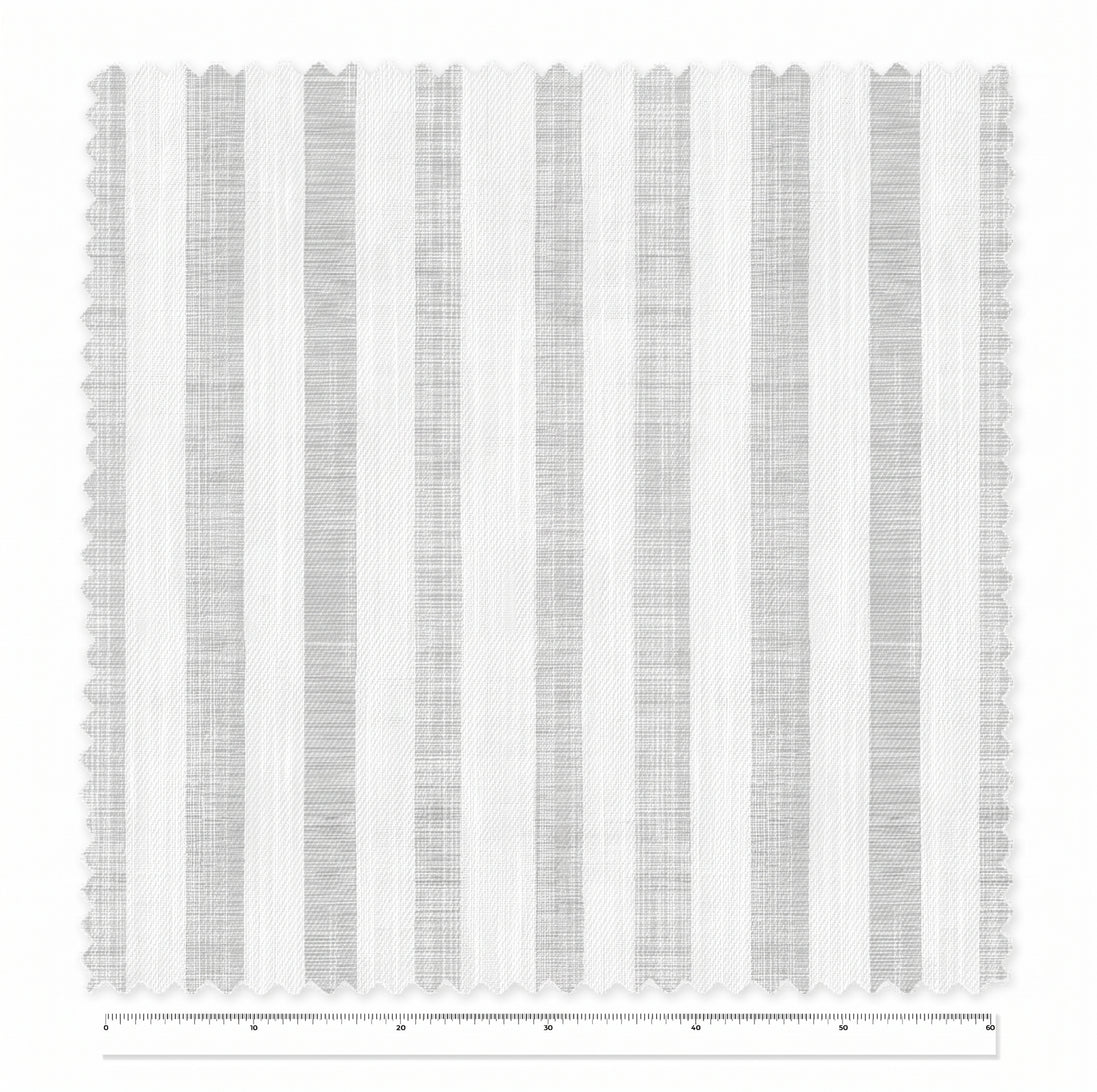 0 10 20 30 40 50 60